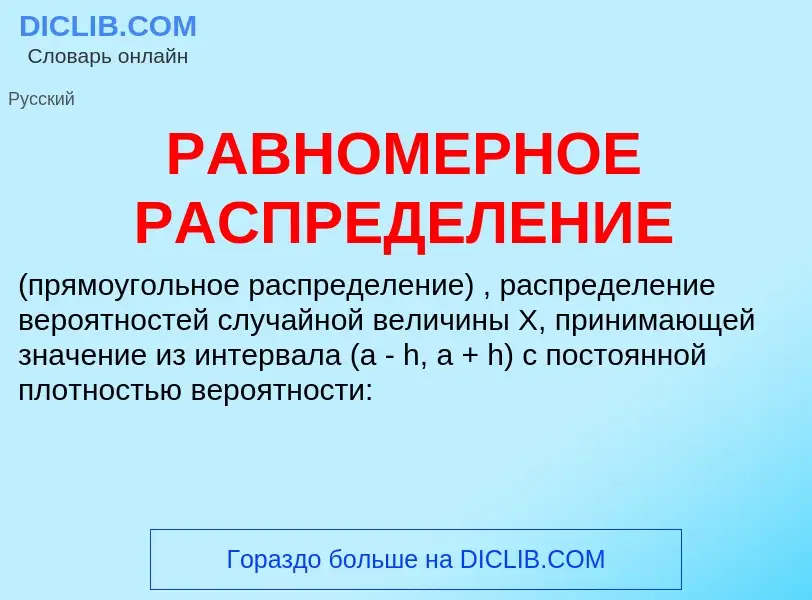 DICLIB.COM
Словарь онлайн

Русский

РАВНОМЕРНОЕ РАСПРЕДЕЛЕНИЕ

(прямоугольное распределение) , распределение вероятностей случайной величины X, принимающей значение из интервала (a - h, a + h) с постоянной плотностью вероятности:

Гораздо больше на DICLIB.COM